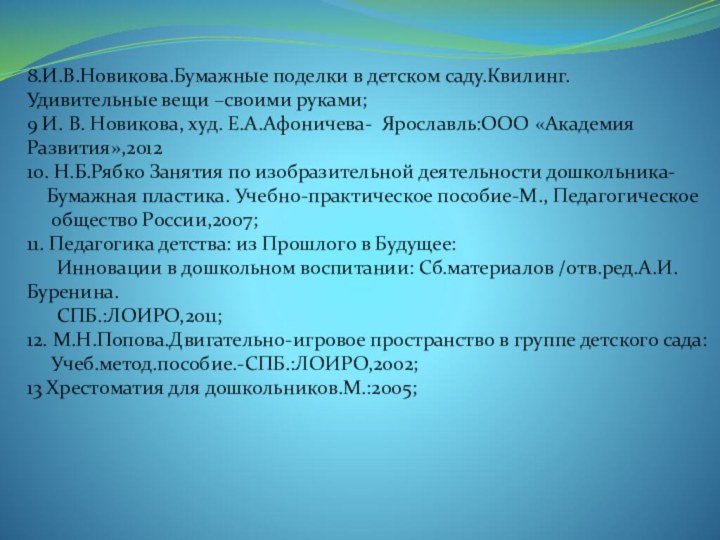 8.И.В.Новикова.Бумажные поделки в детском саду.Квилинг. Удивительные вещи –своими руками;
9 И. В. Новикова, худ. Е.А.Афоничева- Ярославль:ООО «Академия Развития»,2012
10. Н.Б.Рябко Занятия по изобразительной деятельности дошкольника- Бумажная пластика. Учебно-практическое пособие-М., Педагогическое общество России,2007;
11. Педагогика детства: из Прошлого в Будущее:
Инновации в дошкольном воспитании: Сб.материалов /отв.ред.А.И. Буренина.
СПБ.:ЛОИРО,2011;
12. М.Н.Попова.Двигательно-игровое пространство в группе детского сада: Учеб.метод.пособие.-СПБ.:ЛОИРО,2002;
13 Хрестоматия для дошкольников.М.:2005;